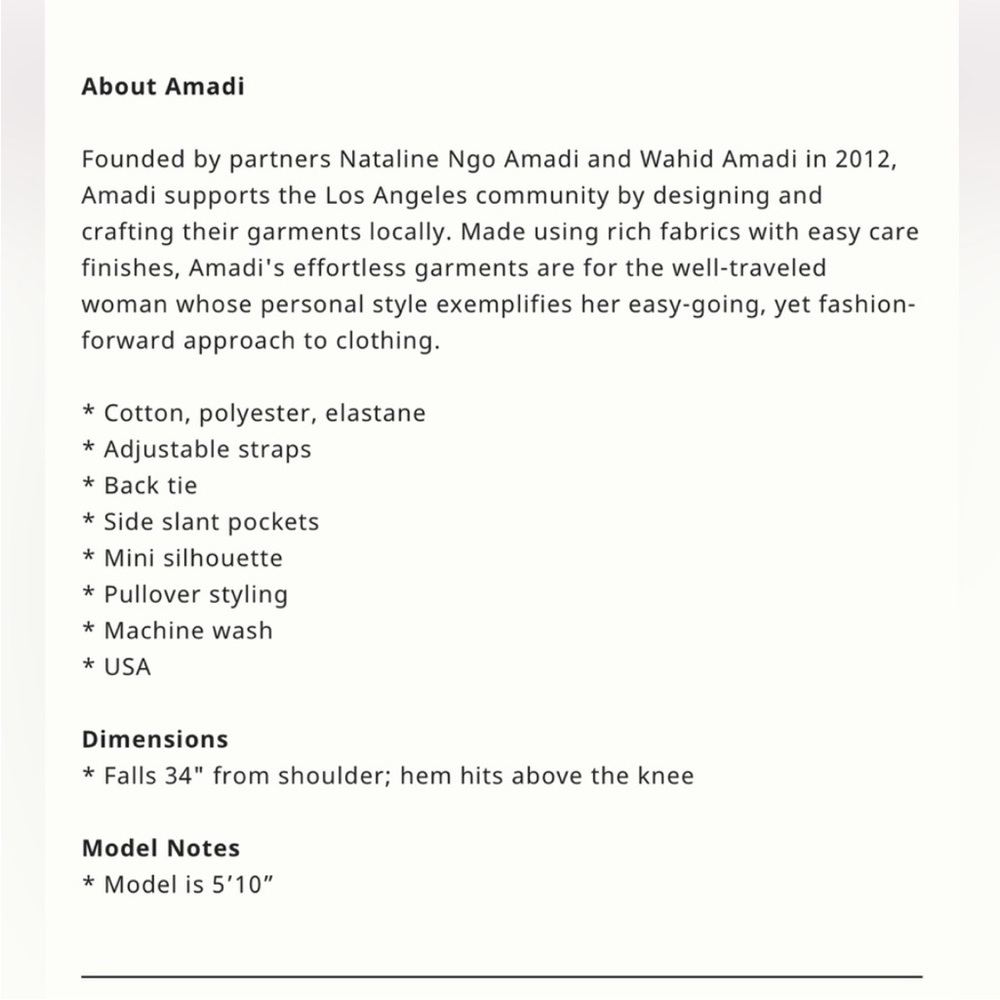 About Amadi

Founded by partners Nataline Ngo Amadi and Wahid Amadi in 2012, Amadi supports the Los Angeles community by designing and crafting their garments locally. Made using rich fabrics with easy care finishes, Amadi's effortless garments are for the well-traveled woman whose personal style exemplifies her easy-going, yet fashion-forward approach to clothing.

* Cotton, polyester, elastane
* Adjustable straps
* Back tie
* Side slant pockets
* Mini silhouette
* Pullover styling
* Machine wash
* USA

Dimensions
* Falls 34" from shoulder; hem hits above the knee

Model Notes
* Model is 5’10”